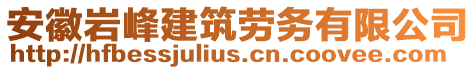 安徽岩峰建筑劳务有限公司
http://hfbessjulius.cn.coovee.com